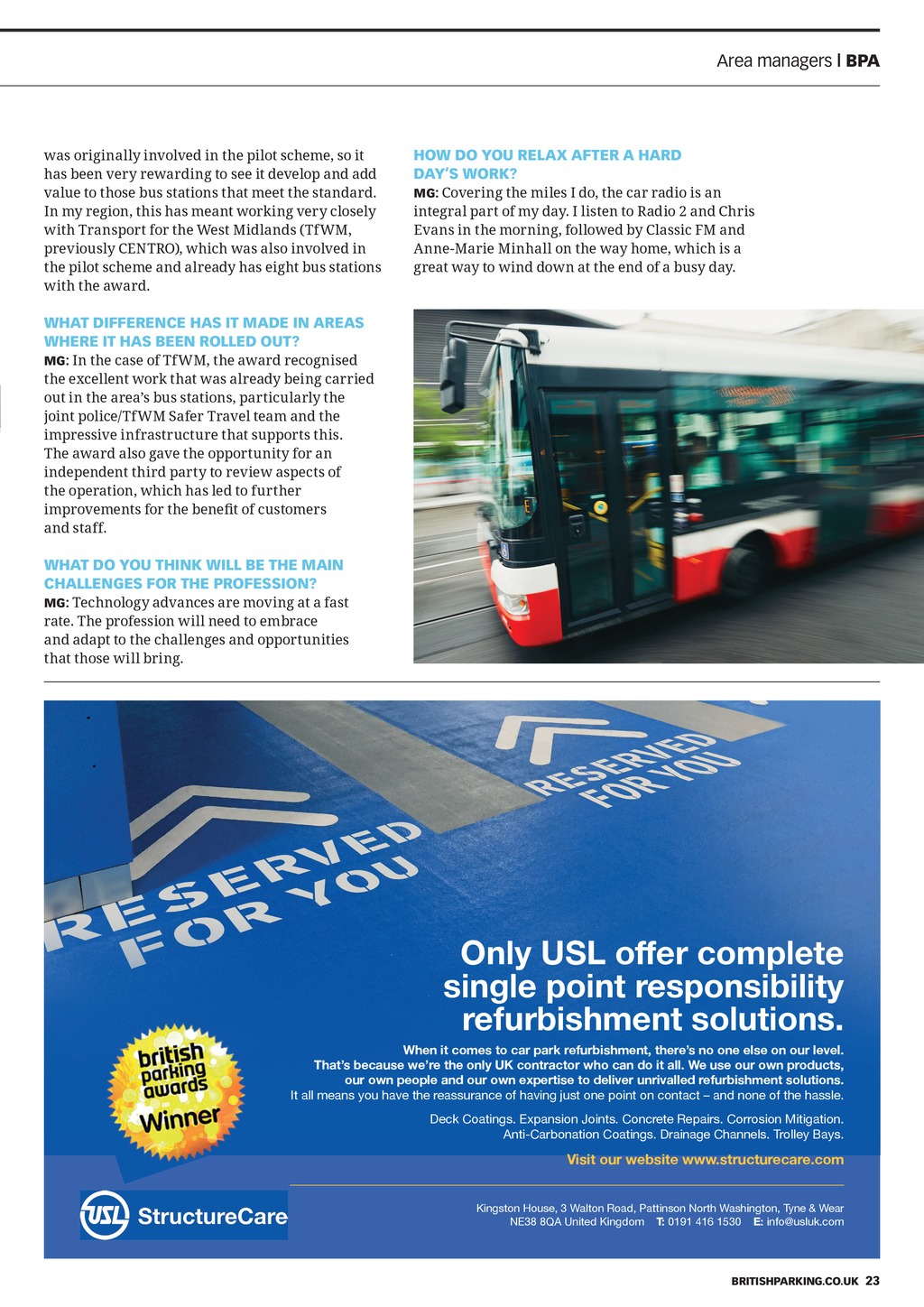 Area managers | BPA

was originally involved in the pilot scheme, so it has been very rewarding to see it develop and add value to those bus stations that meet the standard. In my region, this has meant working very closely with Transport for the West Midlands (TfWM, previously CENTRO), which was also involved in the pilot scheme and already has eight bus stations with the award.

WHAT DIFFERENCE HAS IT MADE IN AREAS WHERE IT HAS BEEN ROLLED OUT?
MG: In the case of TfWM, the award recognised the excellent work that was already being carried out in the area's bus stations, particularly the joint police/TfWM Safer Travel team and the impressive infrastructure that supports this. The award also gave the opportunity for an independent third party to review aspects of the operation, which has led to further improvements for the benefit of customers and staff.

WHAT DO YOU THINK WILL BE THE MAIN CHALLENGES FOR THE PROFESSION?
MG: Technology advances are moving at a fast rate. The profession will need to embrace and adapt to the challenges and opportunities that those will bring.

HOW DO YOU RELAX AFTER A HARD DAY'S WORK?
MG: Covering the miles I do, the car radio is an integral part of my day. I listen to Radio 2 and Chris Evans in the morning, followed by Classic FM and Anne-Marie Minhall on the way home, which is a great way to wind down at the end of a busy day.

RESERVED FOR YOU

RESERVED FOR YOU

Only USL offer complete single point responsibility refurbishment solutions.

When it comes to car park refurbishment, there's no one else on our level. That's because we're the only UK contractor who can do it all. We use our own products, our own people and our own expertise to deliver unrivalled refurbishment solutions. It all means you have the reassurance of having just one point on contact – and none of the hassle.

Deck Coatings. Expansion Joints. Concrete Repairs. Corrosion Mitigation. Anti-Carbonation Coatings. Drainage Channels. Trolley Bays.

Visit our website www.structurecare.com

british parking awards Winner

USL StructureCare

Kingston House, 3 Walton Road, Pattinson North Washington, Tyne & Wear NE38 8QA United Kingdom T: 0191 416 1530 E: info@usluk.com

BRITISHPARKING.CO.UK 23